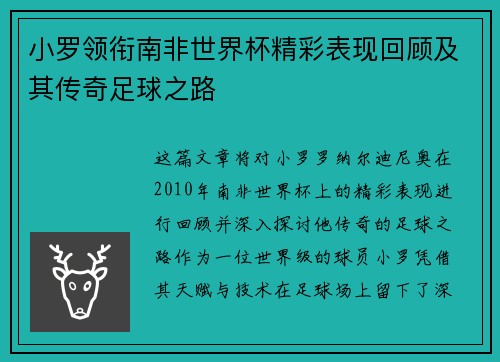 小罗领衔南非世界杯精彩表现回顾及其传奇足球之路

这篇文章将对小罗罗纳尔迪尼奥在2010年南非世界杯上的精彩表现进行回顾并深入探讨他传奇的足球之路作为一位世界级的球员小罗凭借其天赋与技术在足球场上留下了深